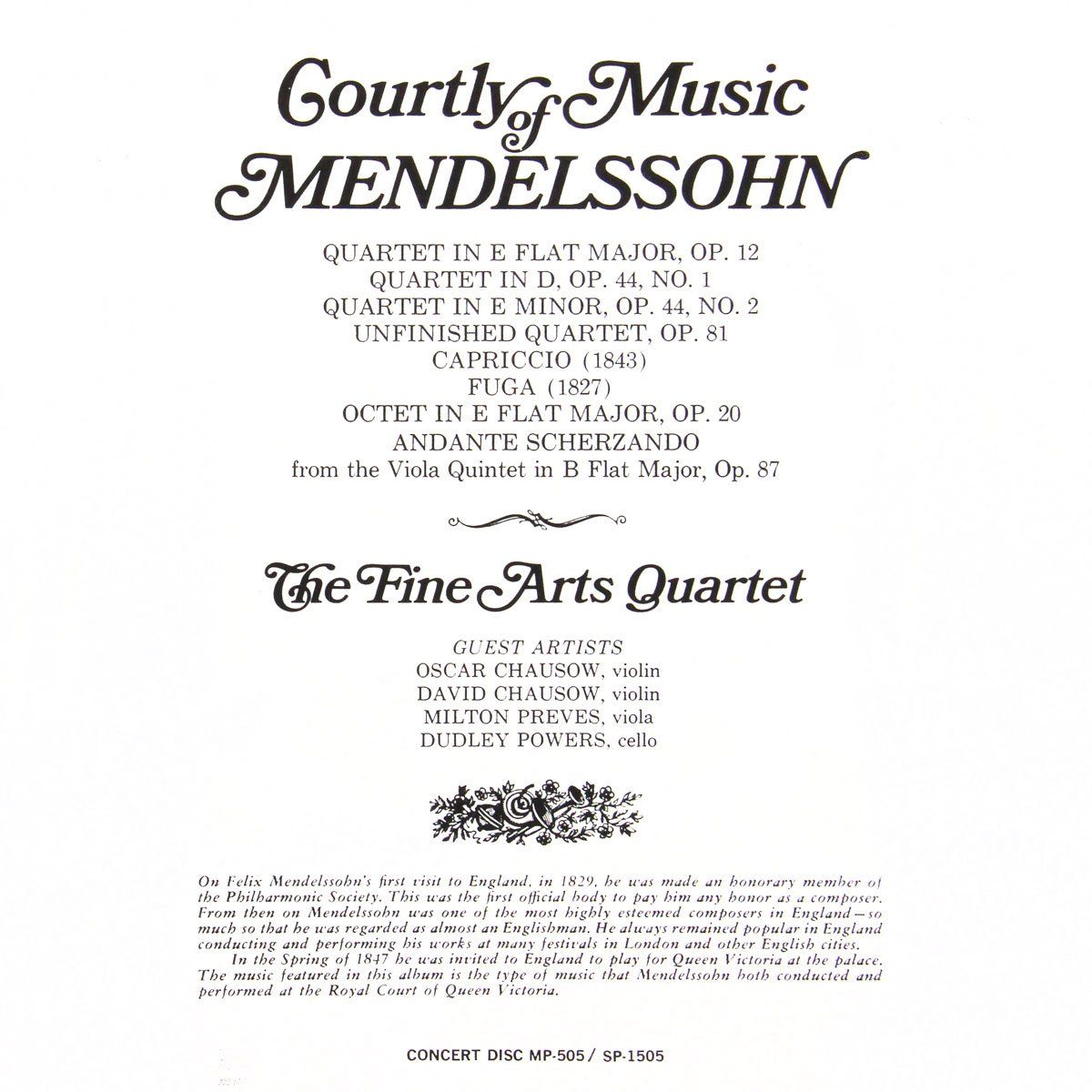 Courtly Music of MENDELSSOHN

QUARTET IN E FLAT MAJOR, OP. 12
QUARTET IN D, OP. 44, NO. 1
QUARTET IN E MINOR, OP. 44, NO. 2
UNFINISHED QUARTET, OP. 81
CAPRICCIO (1843)
FUGA (1827)
OCTET IN E FLAT MAJOR, OP. 20
ANDANTE SCHERZANDO
from the Viola Quintet in B Flat Major, Op. 87

The Fine Arts Quartet

GUEST ARTISTS
OSCAR CHAUSOW, violin
DAVID CHAUSOW, violin
MILTON PREVES, viola
DUDLEY POWERS, cello

On Felix Mendelssohn's first visit to England, in 1829, he was made an honorary member of the Philharmonic Society. This was the first official body to pay him any honor as a composer. From then on Mendelssohn was one of the most highly esteemed composers in England—so much so that he was regarded as almost an Englishman. He always remained popular in England conducting and performing his works at many festivals in London and other English cities.

In the Spring of 1847 he was invited to England to play for Queen Victoria at the palace. The music featured in this album is the type of music that Mendelssohn both conducted and performed at the Royal Court of Queen Victoria.

CONCERT DISC MP-505 / SP-1505